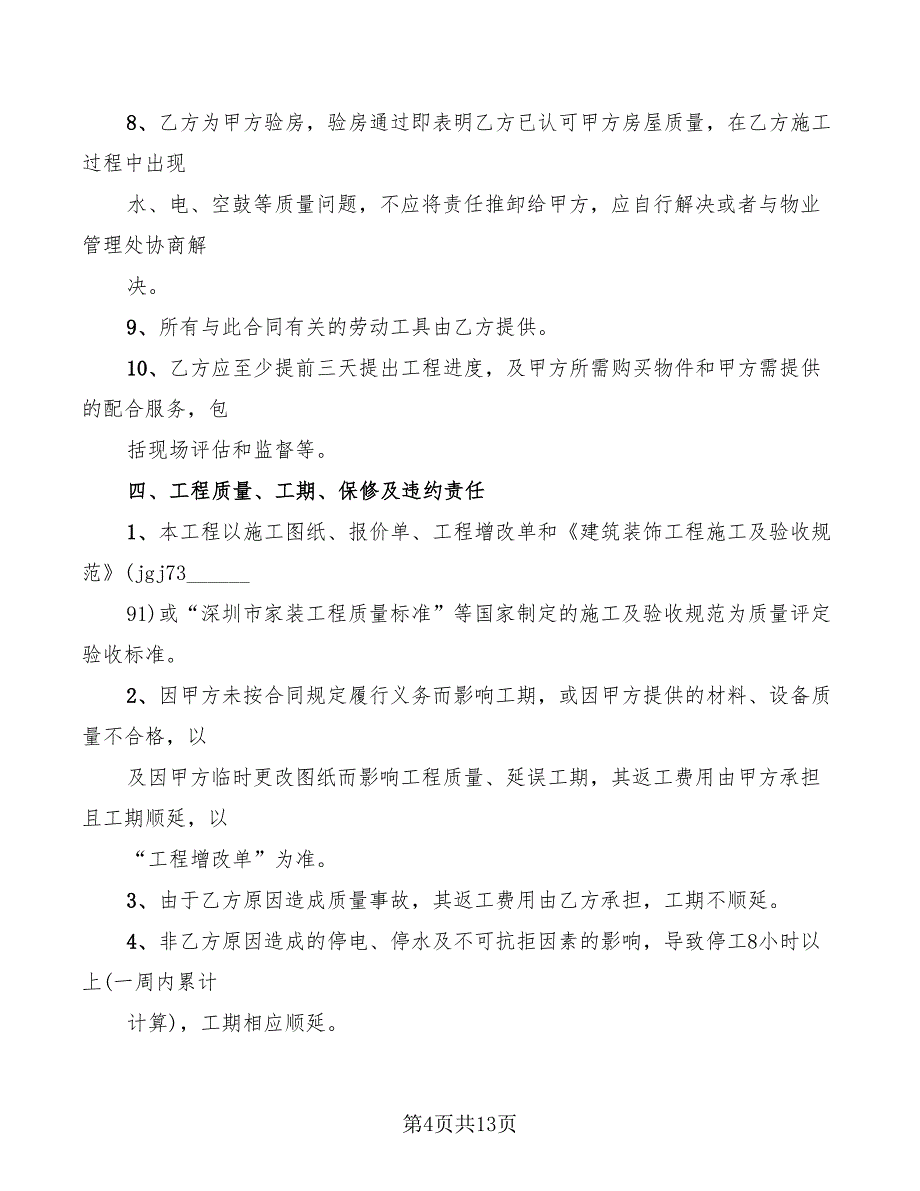 8、乙方为甲方验房，验房通过即表明乙方已认可甲方房屋质量，在乙方施工过程中出现

水、电、空鼓等质量问题，不应将责任推卸给甲方，应自行解决或者与物业管理处协商解

决。

9、所有与此合同有关的劳动工具由乙方提供。

10、乙方应至少提前三天提出工程进度，及甲方所需购买物件和甲方需提供的配合服务，包

括现场评估和监督等。

四、工程质量、工期、保修及违约责任

1、本工程以施工图纸、报价单、工程增改单和《建筑装饰工程施工及验收规范》(jgj73______

91)或“深圳市家装工程质量标准”等国家制定的施工及验收规范为质量评定验收标准。

2、因甲方未按合同规定履行义务而影响工期，或因甲方提供的材料、设备质量不合格，以

及因甲方临时更改图纸而影响工程质量、延误工期，其返工费用由甲方承担且工期顺延，以

“工程增改单”为准。

3、由于乙方原因造成质量事故，其返工费用由乙方承担，工期不顺延。

4、非乙方原因造成的停电、停水及不可抗拒因素的影响，导致停工8小时以上(一周内累计

计算)，工期相应顺延。

第4页共13页